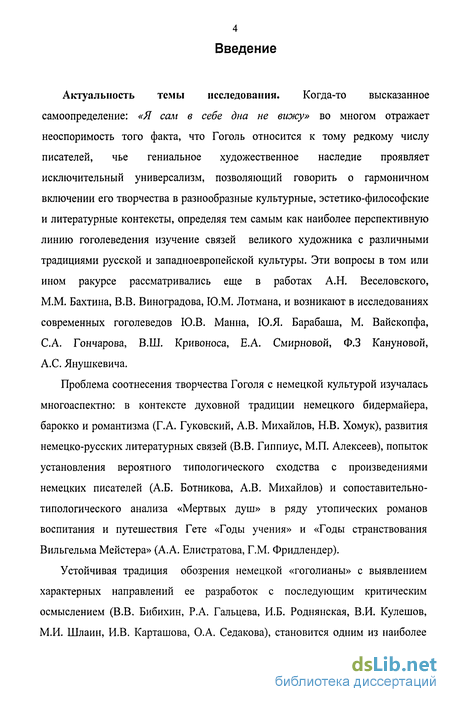 4

Введение

Актуальность темы исследования. Когда-то высказанное самоопределение: «Я сам в себе дна не вижу» во многом отражает неоспоримость того факта, что Гоголь относится к тому редкому числу писателей, чье гениальное художественное наследие проявляет исключительный универсализм, позволяющий говорить о гармоничном включении его творчества в разнообразные культурные, эстетико-философские и литературные контексты, определяя тем самым как наиболее перспективную линию гоголеведения изучение связей великого художника с различными традициями русской и западноевропейской культуры. Эти вопросы в том или ином ракурсе рассматривались еще в работах А.Н. Веселовского, М.М. Бахтина, В.В. Виноградова, Ю.М. Лотмана, и возникают в исследованиях современных гоголеведов Ю.В. Манна, Ю.Я. Барабаша, М. Вайскопфа, С.А. Гончарова, В.Ш. Кривоноса, Е.А. Смирновой, Ф.З Кануновой, А.С. Янушкевича.

Проблема соотнесения творчества Гоголя с немецкой культурой изучалась многоаспектно: в контексте духовной традиции немецкого бидермайера, барокко и романтизма (Г.А. Гуковский, А.В. Михайлов, Н.В. Хомук), развития немецко-русских литературных связей (В.В. Гиппиус, М.П. Алексеев), попыток установления вероятного типологического сходства с произведениями немецких писателей (А.Б. Ботникова, А.В. Михайлов) и сопоставительно-типологического анализа «Мертвых душ» в ряду утопических романов воспитания и путешествия Гете «Годы учения» и «Годы странствования Вильгельма Мейстера» (А.А. Елистратова, Г.М. Фридлендер).

Устойчивая традиция обозрения немецкой «гоголианы» с выявлением характерных направлений ее разработок с последующим критическим осмыслением (В.В. Бибихин, Р.А. Гальцева, И.Б. Роднянская, В.И. Кулешов, М.И. Шлаин, И.В. Карташова, О.А. Седакова), становится одним из наиболее

dsLib.net
библиотека диссертаций